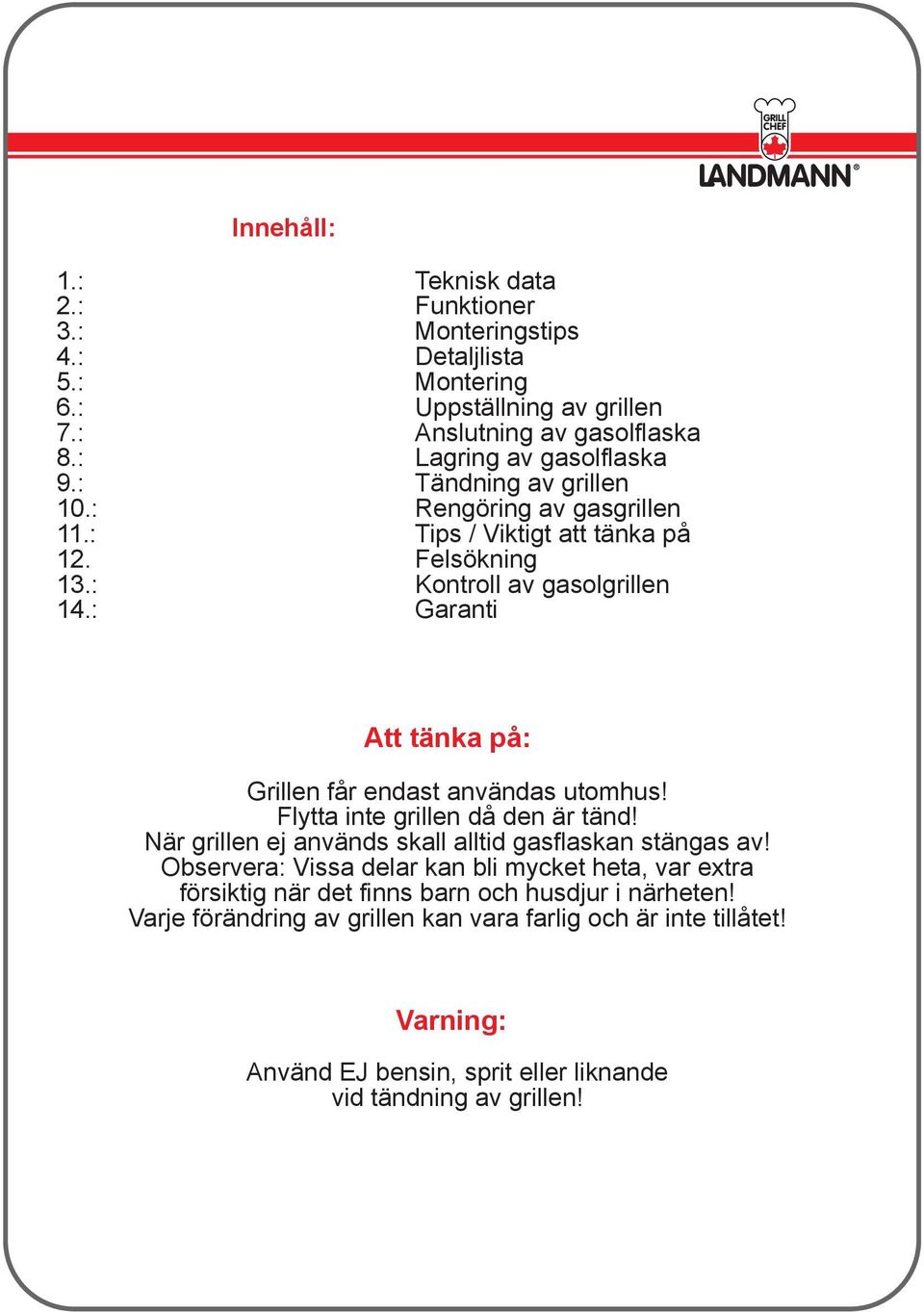 GRILL CHEF
LANDMANN®

Innehåll:

1.: Teknisk data
2.: Funktioner
3.: Monteringstips
4.: Detaljlista
5.: Montering
6.: Uppställning av grillen
7.: Anslutning av gasolflaska
8.: Lagring av gasolflaska
9.: Tändning av grillen
10.: Rengöring av gasgrillen
11.: Tips / Viktigt att tänka på
12. Felsökning
13.: Kontroll av gasolgrillen
14.: Garanti

Att tänka på:

Grillen får endast användas utomhus!
Flytta inte grillen då den är tänd!
När grillen ej används skall alltid gasflaskan stängas av!
Observera: Vissa delar kan bli mycket heta, var extra försiktig när det finns barn och husdjur i närheten!
Varje förändring av grillen kan vara farlig och är inte tillåtet!

Varning:

Använd EJ bensin, sprit eller liknande vid tändning av grillen!